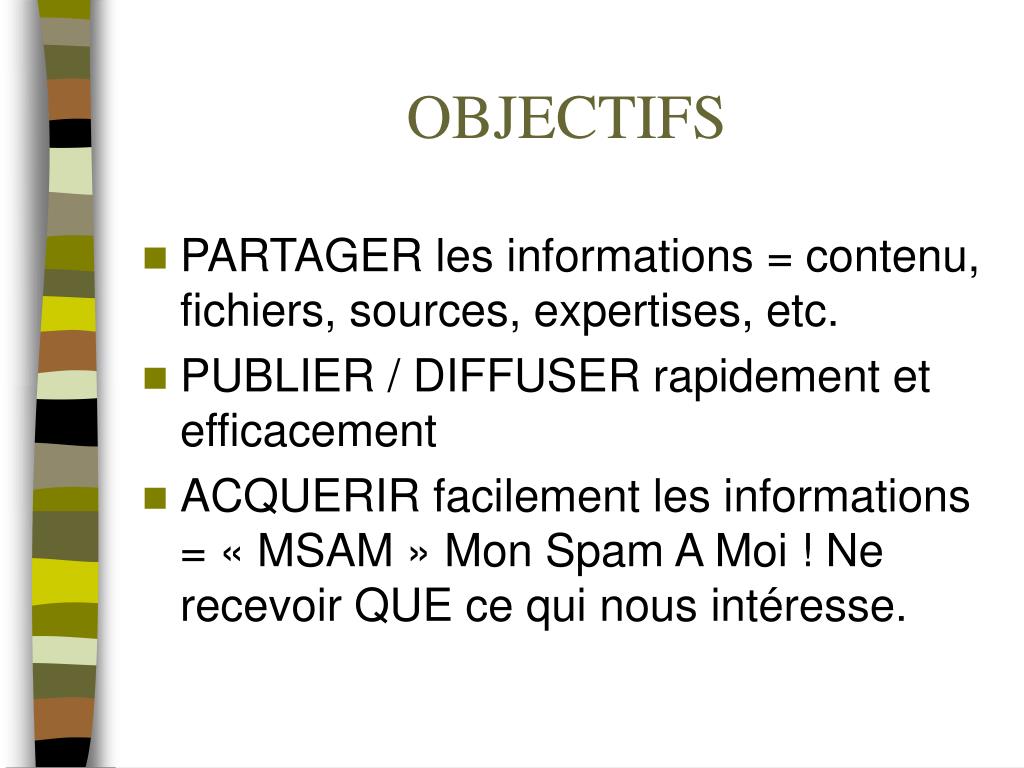 OBJECTIFS

PARTAGER les informations = contenu, fichiers, sources, expertises, etc.

PUBLIER / DIFFUSER rapidement et efficacement

ACQUERIR facilement les informations = « MSAM » Mon Spam A Moi ! Ne recevoir QUE ce qui nous intéresse.